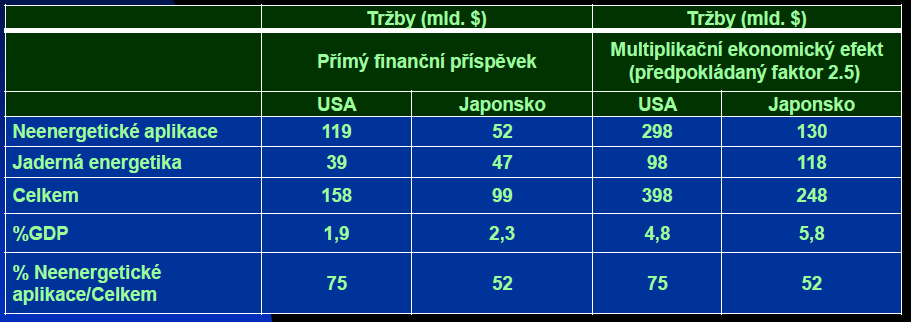 |  | Tržby (mld. $) |  | Tržby (mld. $) |  |
|---|---|---|---|---|
|  | Přímý finanční příspěvek |  | Multiplikační ekonomický efekt (předpokládaný faktor 2.5) |  |
|  | USA | Japonsko | USA | Japonsko |
| Neenergetické aplikace | 119 | 52 | 298 | 130 |
| Jaderná energetika | 39 | 47 | 98 | 118 |
| Celkem | 158 | 99 | 398 | 248 |
| %GDP | 1,9 | 2,3 | 4,8 | 5,8 |
| % Neenergetické aplikace/Celkem | 75 | 52 | 75 | 52 |